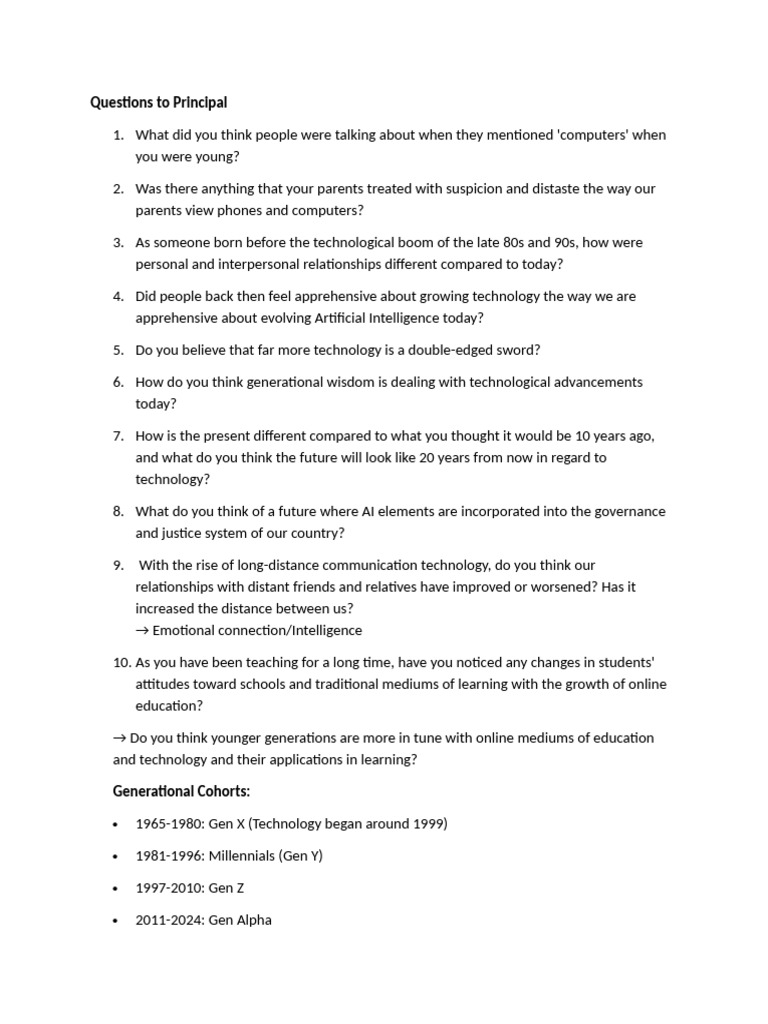 Questions to Principal

1. What did you think people were talking about when they mentioned 'computers' when you were young?

2. Was there anything that your parents treated with suspicion and distaste the way our parents view phones and computers?

3. As someone born before the technological boom of the late 80s and 90s, how were personal and interpersonal relationships different compared to today?

4. Did people back then feel apprehensive about growing technology the way we are apprehensive about evolving Artificial Intelligence today?

5. Do you believe that far more technology is a double-edged sword?

6. How do you think generational wisdom is dealing with technological advancements today?

7. How is the present different compared to what you thought it would be 10 years ago, and what do you think the future will look like 20 years from now in regard to technology?

8. What do you think of a future where AI elements are incorporated into the governance and justice system of our country?

9. With the rise of long-distance communication technology, do you think our relationships with distant friends and relatives have improved or worsened? Has it increased the distance between us?
→ Emotional connection/Intelligence

10. As you have been teaching for a long time, have you noticed any changes in students' attitudes toward schools and traditional mediums of learning with the growth of online education?

→ Do you think younger generations are more in tune with online mediums of education and technology and their applications in learning?

Generational Cohorts:

• 1965-1980: Gen X (Technology began around 1999)

• 1981-1996: Millennials (Gen Y)

• 1997-2010: Gen Z

• 2011-2024: Gen Alpha